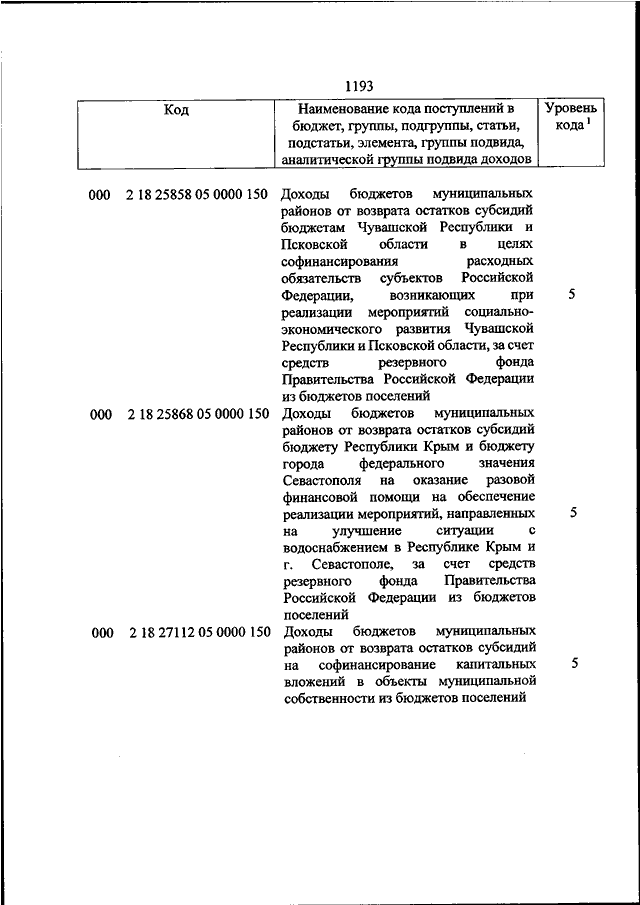 1193

| Код | Наименование кода поступлений в бюджет, группы, подгруппы, статьи, подстатьи, элемента, группы подвида, аналитической группы подвида доходов | Уровень кода $^1$ |
|---|---|---|
| 000 2 18 25858 05 0000 150 | Доходы бюджетов муниципальных районов от возврата остатков субсидий бюджетам Чувашской Республики и Псковской области в целях софинансирования расходных обязательств субъектов Российской Федерации, возникающих при реализации мероприятий социально-экономического развития Чувашской Республики и Псковской области, за счет средств резервного фонда Правительства Российской Федерации из бюджетов поселений | 5 |
| 000 2 18 25868 05 0000 150 | Доходы бюджетов муниципальных районов от возврата остатков субсидий бюджету Республики Крым и бюджету города федерального значения Севастополя на оказание разовой финансовой помощи на обеспечение реализации мероприятий, направленных на улучшение ситуации с водоснабжением в Республике Крым и г. Севастополе, за счет средств резервного фонда Правительства Российской Федерации из бюджетов поселений | 5 |
| 000 2 18 27112 05 0000 150 | Доходы бюджетов муниципальных районов от возврата остатков субсидий на софинансирование капитальных вложений в объекты муниципальной собственности из бюджетов поселений | 5 |